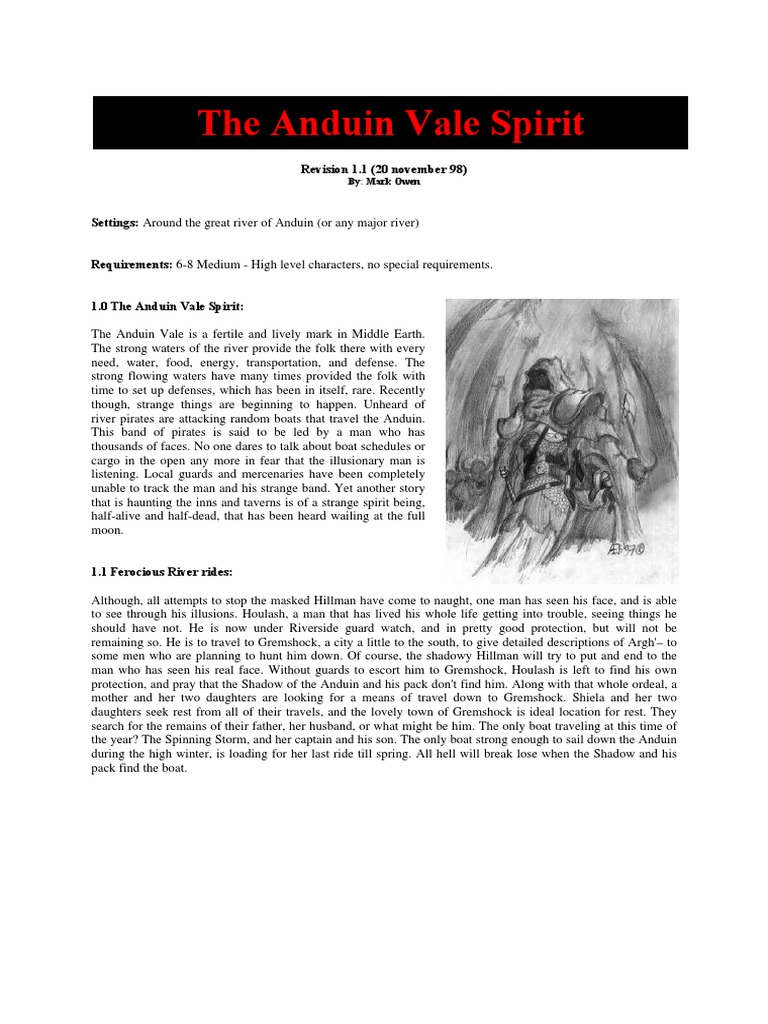 The Anduin Vale Spirit

Revision 1.1 (20 november 98)
By: Mark Owen

Settings: Around the great river of Anduin (or any major river)

Requirements: 6-8 Medium - High level characters, no special requirements.

1.0 The Anduin Vale Spirit:

The Anduin Vale is a fertile and lively mark in Middle Earth. The strong waters of the river provide the folk there with every need, water, food, energy, transportation, and defense. The strong flowing waters have many times provided the folk with time to set up defenses, which has been in itself, rare. Recently though, strange things are beginning to happen. Unheard of river pirates are attacking random boats that travel the Anduin. This band of pirates is said to be led by a man who has thousands of faces. No one dares to talk about boat schedules or cargo in the open any more in fear that the illusionary man is listening. Local guards and mercenaries have been completely unable to track the man and his strange band. Yet another story that is haunting the inns and taverns is of a strange spirit being, half-alive and half-dead, that has been heard wailing at the full moon.

1.1 Ferocious River rides:

Although, all attempts to stop the masked Hillman have come to naught, one man has seen his face, and is able to see through his illusions. Houlash, a man that has lived his whole life getting into trouble, seeing things he should have not. He is now under Riverside guard watch, and in pretty good protection, but will not be remaining so. He is to travel to Gremshock, a city a little to the south, to give detailed descriptions of Argh'– to some men who are planning to hunt him down. Of course, the shadowy Hillman will try to put and end to the man who has seen his real face. Without guards to escort him to Gremshock, Houlash is left to find his own protection, and pray that the Shadow of the Anduin and his pack don't find him. Along with that whole ordeal, a mother and her two daughters are looking for a means of travel down to Gremshock. Shiela and her two daughters seek rest from all of their travels, and the lovely town of Gremshock is ideal location for rest. They search for the remains of their father, her husband, or what might be him. The only boat traveling at this time of the year? The Spinning Storm, and her captain and his son. The only boat strong enough to sail down the Anduin during the high winter, is loading for her last ride till spring. All hell will break lose when the Shadow and his pack find the boat.